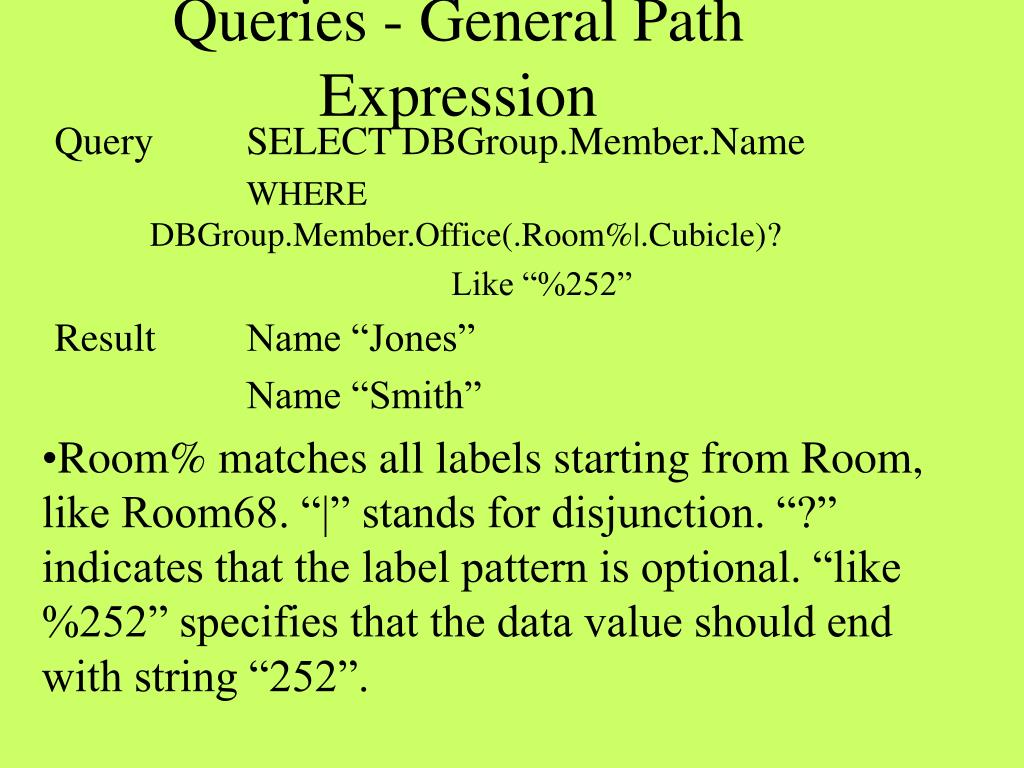 Queries - General Path Expression

Query SELECT DBGroup.Member.Name

WHERE

DBGroup.Member.Office(.Room%|.Cubicle)?

Like "%252"

Result Name "Jones"

Name "Smith"

• Room% matches all labels starting from Room, like Room68. "|" stands for disjunction. "?" indicates that the label pattern is optional. "like %252" specifies that the data value should end with string "252".